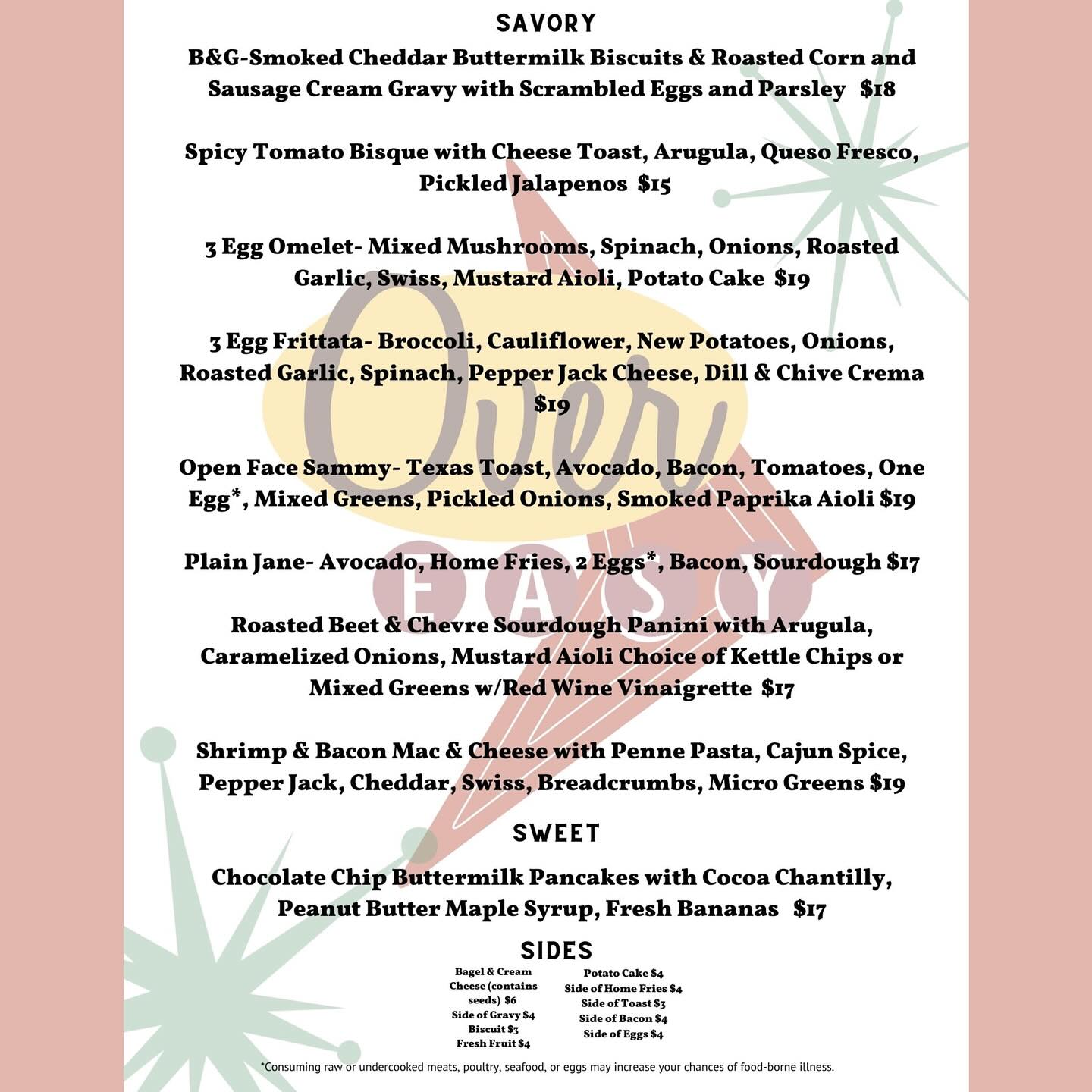 SAVORY

B&G-Smoked Cheddar Buttermilk Biscuits & Roasted Corn and Sausage Cream Gravy with Scrambled Eggs and Parsley $18

Spicy Tomato Bisque with Cheese Toast, Arugula, Queso Fresco, Pickled Jalapenos $15

3 Egg Omelet- Mixed Mushrooms, Spinach, Onions, Roasted Garlic, Swiss, Mustard Aioli, Potato Cake $19

3 Egg Frittata- Broccoli, Cauliflower, New Potatoes, Onions, Roasted Garlic, Spinach, Pepper Jack Cheese, Dill & Chive Crema $19

Open Face Sammy- Texas Toast, Avocado, Bacon, Tomatoes, One Egg*, Mixed Greens, Pickled Onions, Smoked Paprika Aioli $19

Plain Jane- Avocado, Home Fries, 2 Eggs*, Bacon, Sourdough $17

Roasted Beet & Chevre Sourdough Panini with Arugula, Caramelized Onions, Mustard Aioli Choice of Kettle Chips or Mixed Greens w/Red Wine Vinaigrette $17

Shrimp & Bacon Mac & Cheese with Penne Pasta, Cajun Spice, Pepper Jack, Cheddar, Swiss, Breadcrumbs, Micro Greens $19

SWEET

Chocolate Chip Buttermilk Pancakes with Cocoa Chantilly, Peanut Butter Maple Syrup, Fresh Bananas $17

SIDES

Bagel & Cream Cheese (contains seeds) $6
Side of Gravy $4
Biscuit $3
Fresh Fruit $4

Potato Cake $4
Side of Home Fries $4
Side of Toast $3
Side of Bacon $4
Side of Eggs $4

*Consuming raw or undercooked meats, poultry, seafood, or eggs may increase your chances of food-borne illness.

Over
EASY